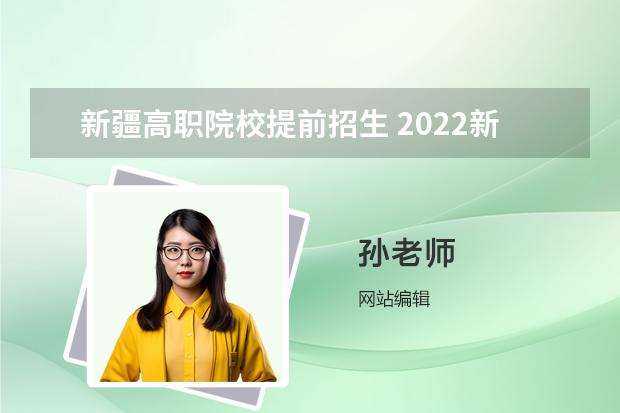 新疆高职院校提前招生 2022新

孙老师

网站编辑